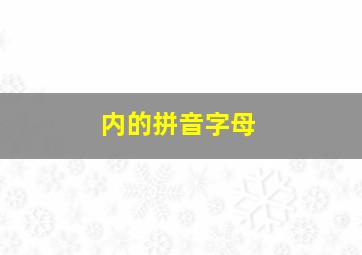 内的拼音字母